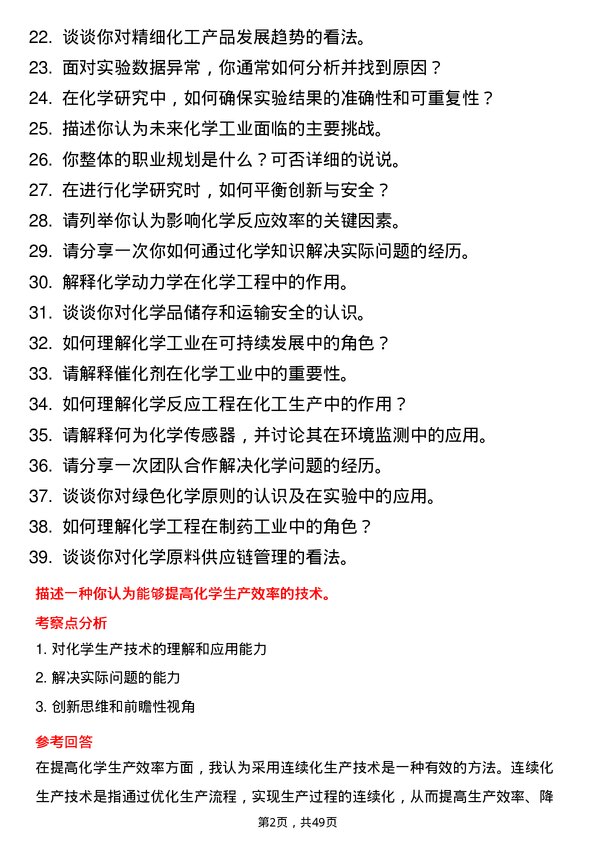 22. 谈谈你对精细化工产品发展趋势的看法。
23. 面对实验数据异常，你通常如何分析并找到原因？
24. 在化学研究中，如何确保实验结果的准确性和可重复性？
25. 描述你认为未来化学工业面临的主要挑战。
26. 你整体的职业规划是什么？可否详细的说说。
27. 在进行化学研究时，如何平衡创新与安全？
28. 请列举你认为影响化学反应效率的关键因素。
29. 请分享一次你如何通过化学知识解决实际问题的经历。
30. 解释化学动力学在化学工程中的作用。
31. 谈谈你对化学品储存和运输安全的认识。
32. 如何理解化学工业在可持续发展中的角色？
33. 请解释催化剂在化学工业中的重要性。
34. 如何理解化学反应工程在化工生产中的作用？
35. 请解释何为化学传感器，并讨论其在环境监测中的应用。
36. 请分享一次团队合作解决化学问题的经历。
37. 谈谈你对绿色化学原则的认识及在实验中的应用。
38. 如何理解化学工程在制药工业中的角色？
39. 谈谈你对化学原料供应链管理的看法。

描述一种你认为能够提高化学生产效率的技术。

考察点分析

1. 对化学生产技术的理解和应用能力
2. 解决实际问题的能力
3. 创新思维和前瞻性视角

参考回答

在提高化学生产效率方面，我认为采用连续化生产技术是一种有效的方法。连续化生产技术是指通过优化生产流程，实现生产过程的连续化，从而提高生产效率、降

第2页，共49页